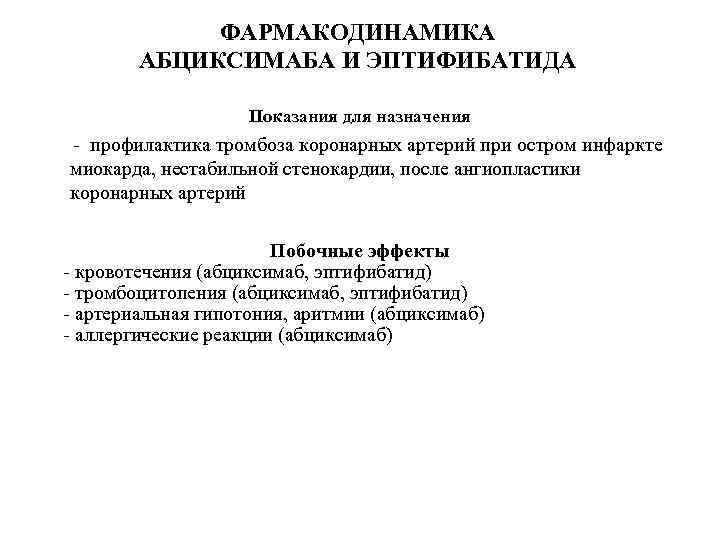 ФАРМАКОДИНАМИКА АБЦИКСИМАБА И ЭПТИФИБАТИДА

Показания для назначения

- профилактика тромбоза коронарных артерий при остром инфаркте миокарда, нестабильной стенокардии, после ангиопластики коронарных артерий

Побочные эффекты
- кровотечения (абциксимаб, эптифибатид)
- тромбоцитопения (абциксимаб, эптифибатид)
- артериальная гипотония, аритмии (абциксимаб)
- аллергические реакции (абциксимаб)